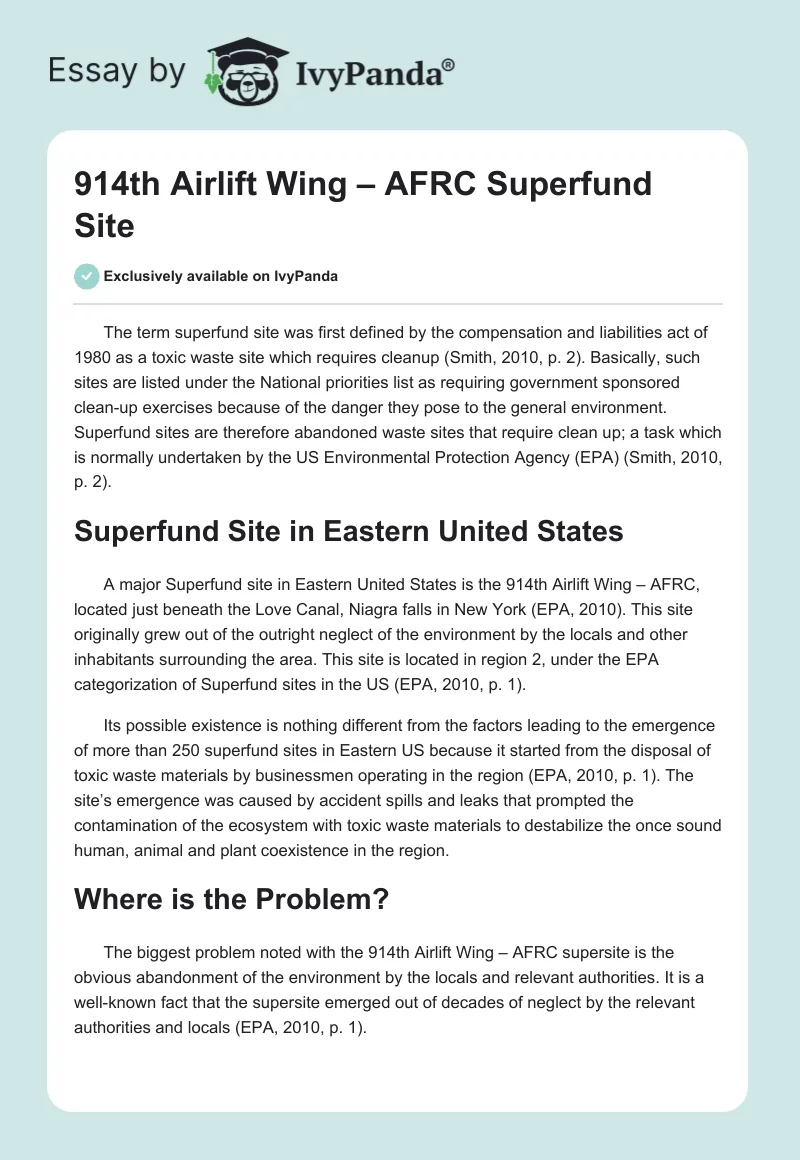 Essay by IvyPanda®

914th Airlift Wing – AFRC Superfund Site

Exclusively available on IvyPanda

The term superfund site was first defined by the compensation and liabilities act of 1980 as a toxic waste site which requires cleanup (Smith, 2010, p. 2). Basically, such sites are listed under the National priorities list as requiring government sponsored clean-up exercises because of the danger they pose to the general environment. Superfund sites are therefore abandoned waste sites that require clean up; a task which is normally undertaken by the US Environmental Protection Agency (EPA) (Smith, 2010, p. 2).

Superfund Site in Eastern United States

A major Superfund site in Eastern United States is the 914th Airlift Wing – AFRC, located just beneath the Love Canal, Niagra falls in New York (EPA, 2010). This site originally grew out of the outright neglect of the environment by the locals and other inhabitants surrounding the area. This site is located in region 2, under the EPA categorization of Superfund sites in the US (EPA, 2010, p. 1).

Its possible existence is nothing different from the factors leading to the emergence of more than 250 superfund sites in Eastern US because it started from the disposal of toxic waste materials by businessmen operating in the region (EPA, 2010, p. 1). The site's emergence was caused by accident spills and leaks that prompted the contamination of the ecosystem with toxic waste materials to destabilize the once sound human, animal and plant coexistence in the region.

Where is the Problem?

The biggest problem noted with the 914th Airlift Wing – AFRC supersite is the obvious abandonment of the environment by the locals and relevant authorities. It is a well-known fact that the supersite emerged out of decades of neglect by the relevant authorities and locals (EPA, 2010, p. 1).